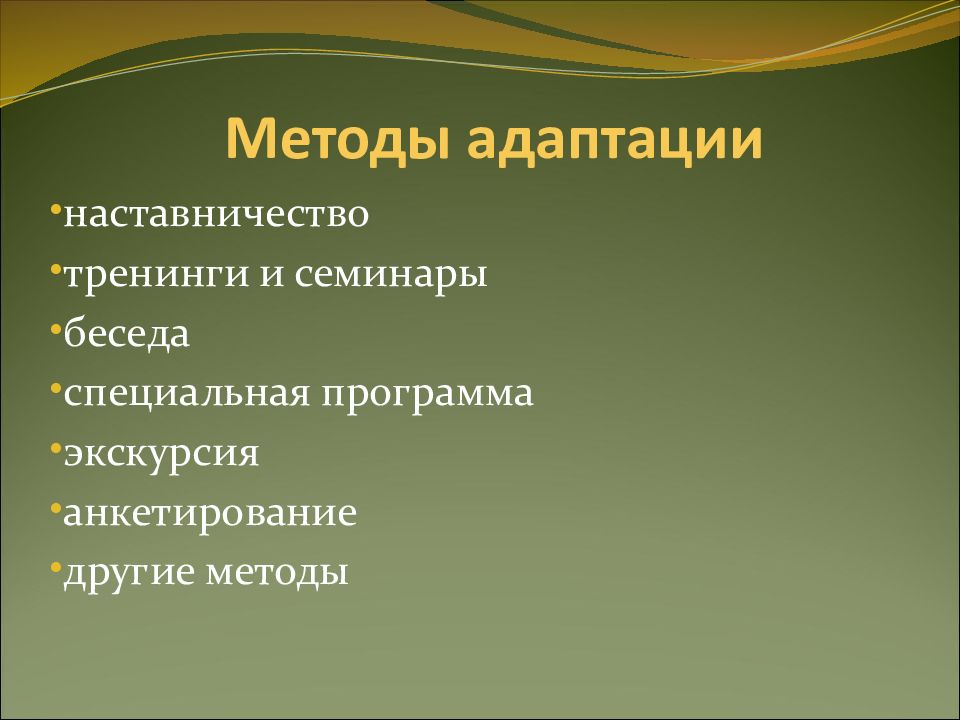 Методы адаптации

•наставничество
•тренинги и семинары
•беседа
•специальная программа
•экскурсия
•анкетирование
•другие методы